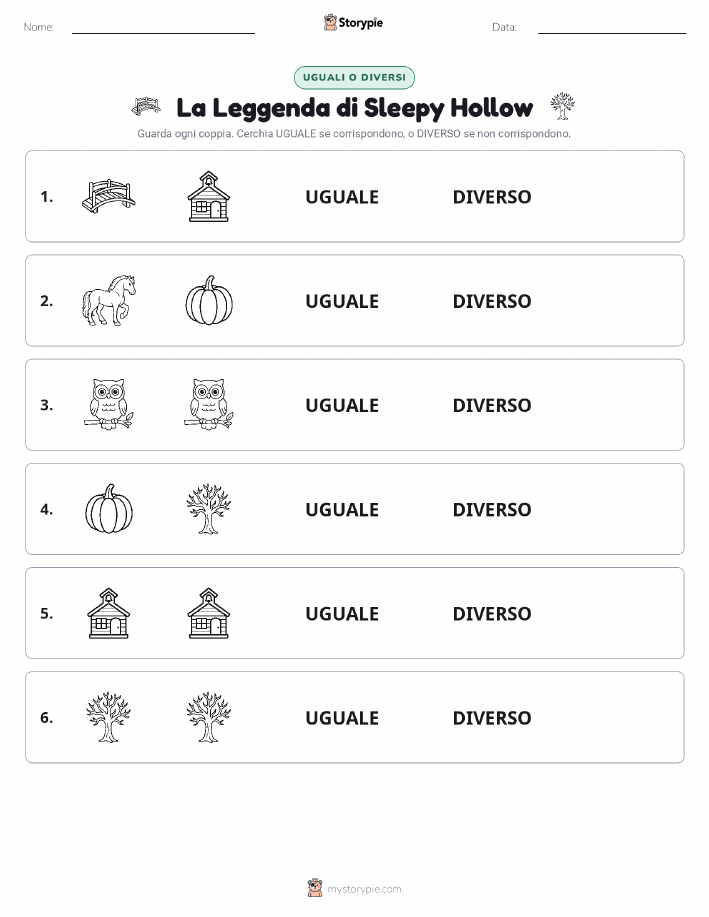 Nome: Storypie Data:

UGUALI O DIVERSI

La Leggenda di Sleepy Hollow

Guarda ogni coppia. Cerchia UGUALE se corrispondono, o DIVERSO se non corrispondono.

1. UGUALE DIVERSO

2. UGUALE DIVERSO

3. UGUALE DIVERSO

4. UGUALE DIVERSO

5. UGUALE DIVERSO

6. UGUALE DIVERSO

mystorypie.com